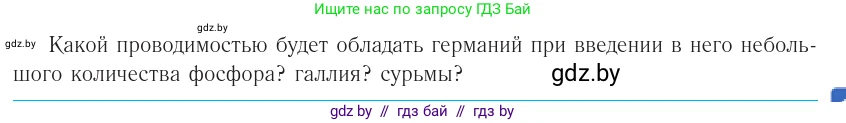 Ищите нас по запросу ГДЗ Бай

gdz.by

gdz.by Какой проводимостью будет обладать германий при введении в него небольшого количества фосфора? галлия? сурьмы? gdz.by

gdz by // гдз бай // гдз by